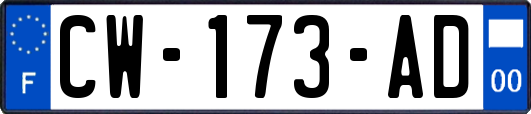 F
CW-173-AD
00